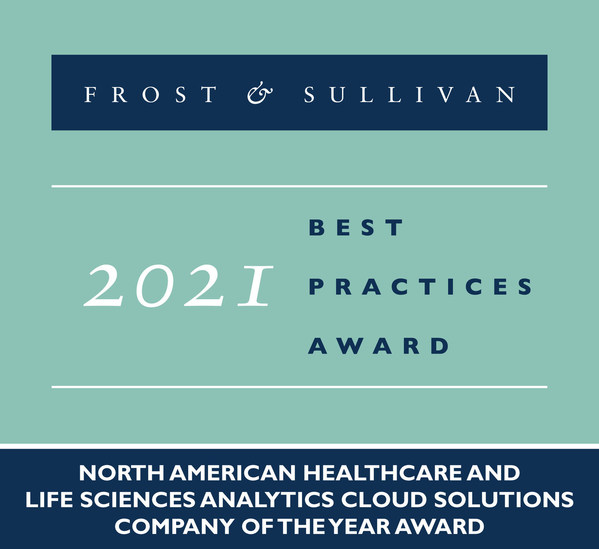 FROST & SULLIVAN

2021

BEST
PRACTICES
AWARD

NORTH AMERICAN HEALTHCARE AND LIFE SCIENCES ANALYTICS CLOUD SOLUTIONS COMPANY OF THE YEAR AWARD